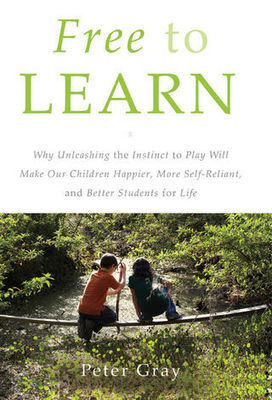 Free to
LEARN

Why Unleashing the Instinct to Play Will Make Our Children Happier, More Self-Reliant, and Better Students for Life

Peter Gray